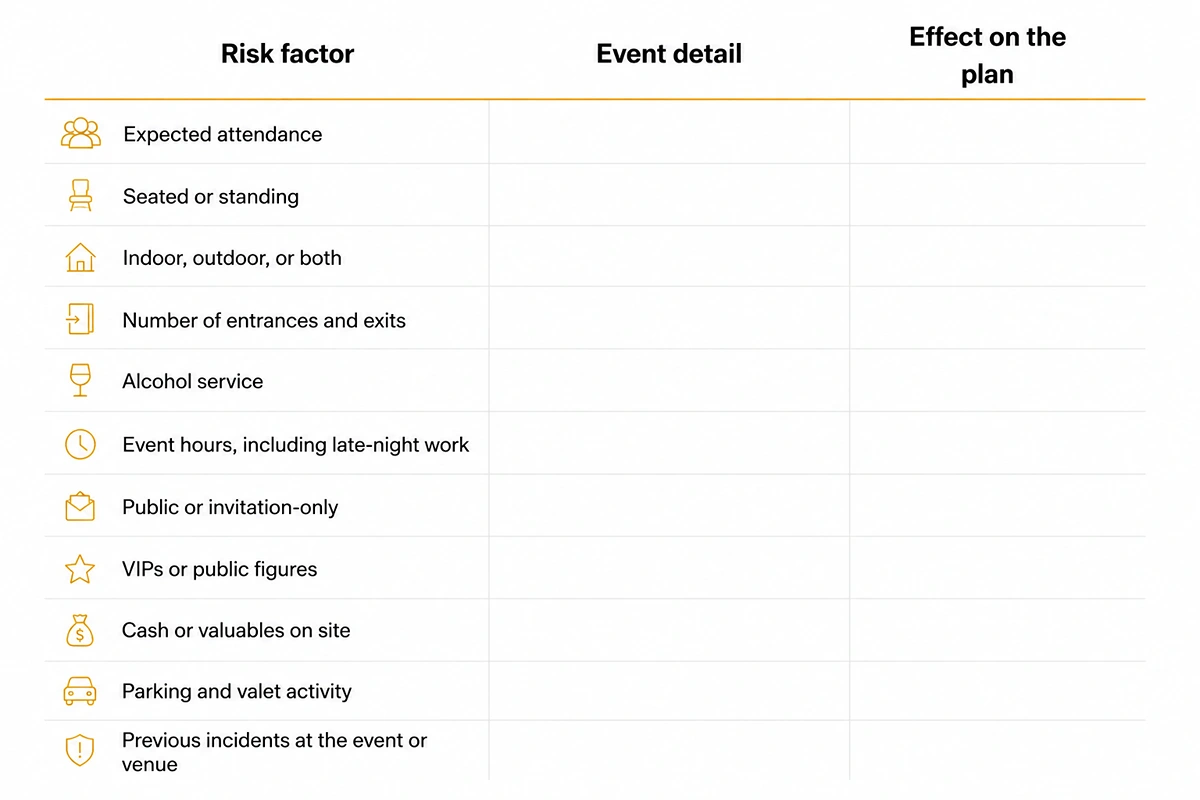 | Risk factor | Event detail | Effect on the plan |
|---|---|---|
| Expected attendance | | |
| Seated or standing | | |
| Indoor, outdoor, or both | | |
| Number of entrances and exits | | |
| Alcohol service | | |
| Event hours, including late-night work | | |
| Public or invitation-only | | |
| VIPs or public figures | | |
| Cash or valuables on site | | |
| Parking and valet activity | | |
| Previous incidents at the event or venue | | |